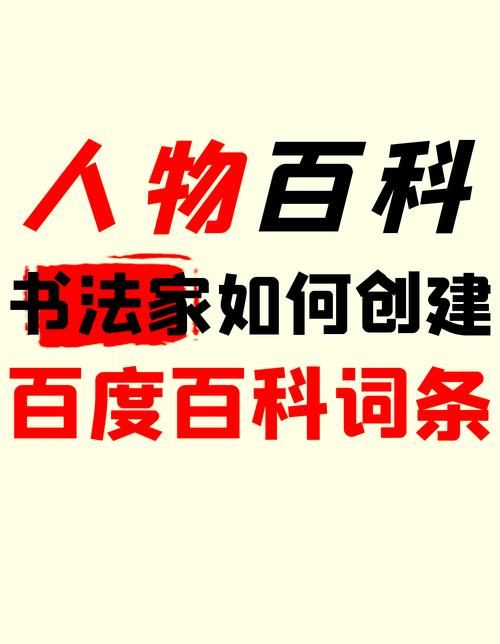 人物百科

书法家如何创建

百度百科词条